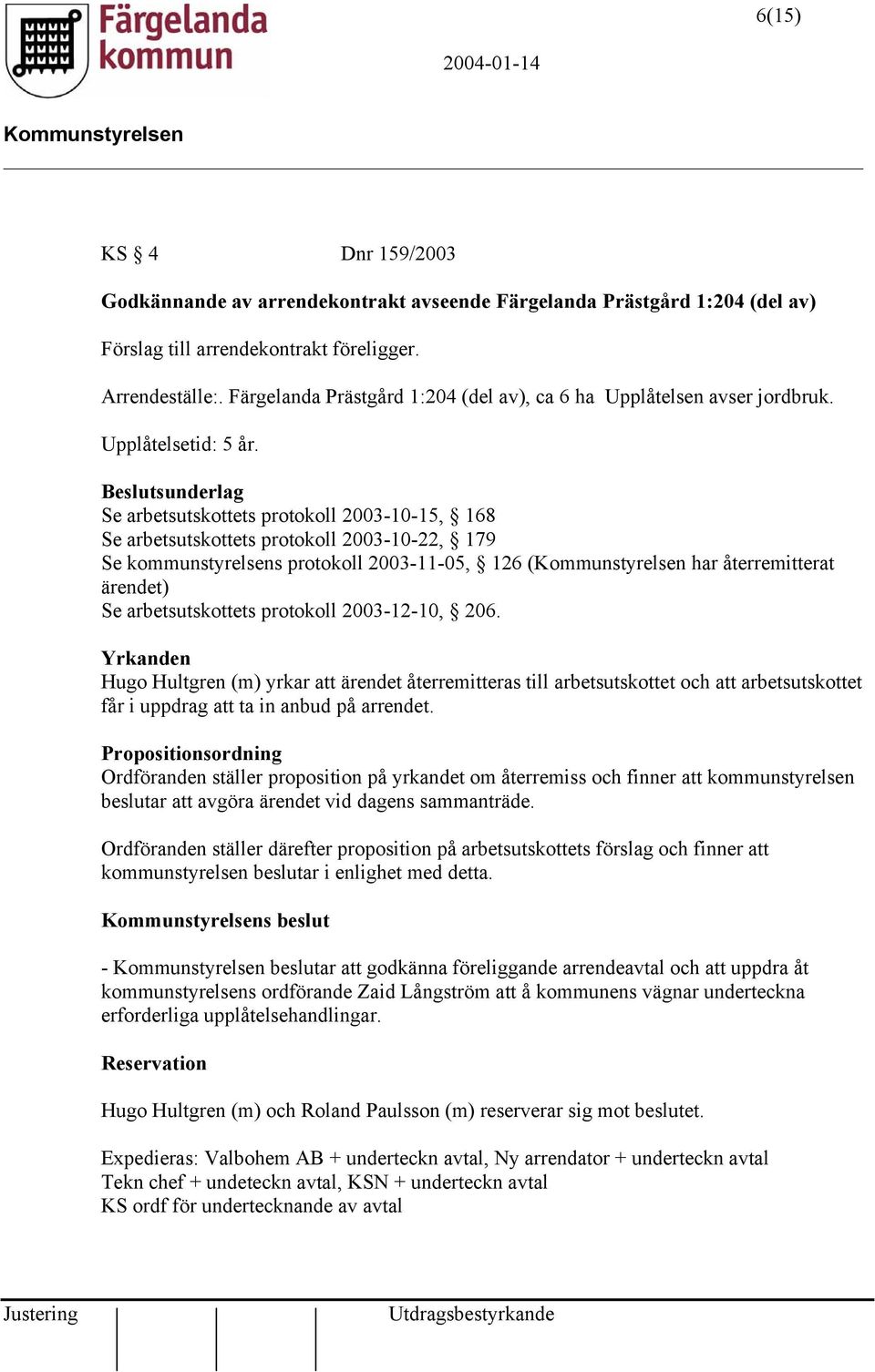 Färgelanda kommun

6(15)

2004-01-14

Kommunstyrelsen

KS § 4 Dnr 159/2003

Godkännande av arrendekontrakt avseende Färgelanda Prästgård 1:204 (del av)

Förslag till arrendekontrakt föreligger.

Arrendeställe:. Färgelanda Prästgård 1:204 (del av), ca 6 ha Upplåtelsen avser jordbruk.

Upplåtelsetid: 5 år.

Beslutsunderlag
Se arbetsutskottets protokoll 2003-10-15, § 168
Se arbetsutskottets protokoll 2003-10-22, § 179
Se kommunstyrelsens protokoll 2003-11-05, § 126 (Kommunstyrelsen har återremitterat ärendet)
Se arbetsutskottets protokoll 2003-12-10, § 206.

Yrkanden
Hugo Hultgren (m) yrkar att ärendet återremitteras till arbetsutskottet och att arbetsutskottet får i uppdrag att ta in anbud på arrendet.

Propositionsordning
Ordföranden ställer proposition på yrkandet om återremiss och finner att kommunstyrelsen beslutar att avgöra ärendet vid dagens sammanträde.

Ordföranden ställer därefter proposition på arbetsutskottets förslag och finner att kommunstyrelsen beslutar i enlighet med detta.

Kommunstyrelsens beslut

- Kommunstyrelsen beslutar att godkänna föreliggande arrendeavtal och att uppdra åt kommunstyrelsens ordförande Zaid Långström att å kommunens vägnar underteckna erforderliga upplåtelsehandlingar.

Reservation

Hugo Hultgren (m) och Roland Paulsson (m) reserverar sig mot beslutet.

Expedieras: Valbohem AB + underteckn avtal, Ny arrendator + underteckn avtal
Tekn chef + undeteckn avtal, KSN + underteckn avtal
KS ordf för undertecknande av avtal

Justering Utdragsbestyrkande